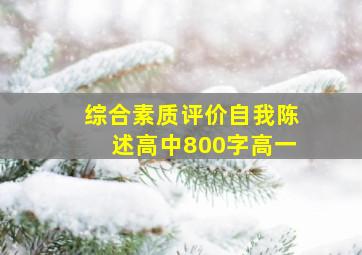 综合素质评价自我陈述高中800字高一